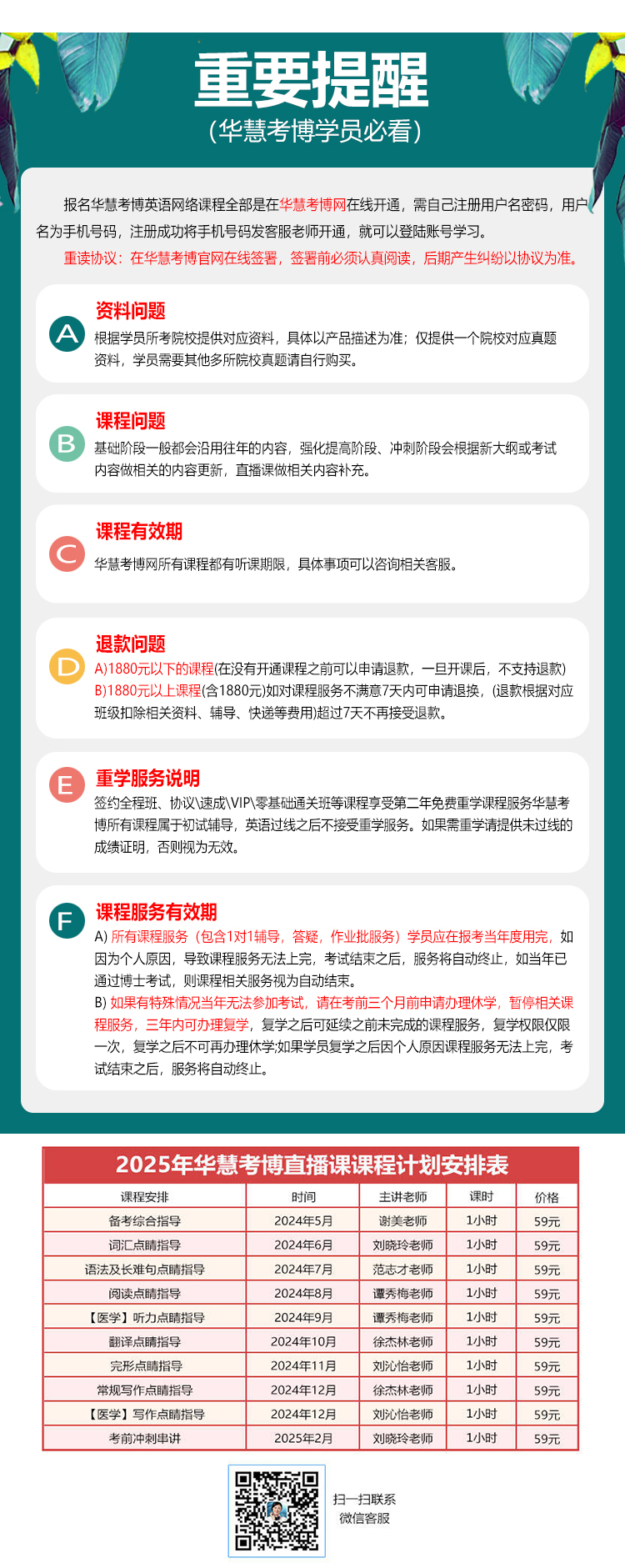 重要提醒
(华慧考博学员必看)

报名华慧考博英语网络课程全部是在华慧考博网在线开通，需自己注册用户名密码，用户名为手机号码，注册成功将手机号码发客服老师开通，就可以登陆账号学习。
重读协议：在华慧考博官网在线签署，签署前必须认真阅读，后期产生纠纷以协议为准。

A
资料问题
根据学员所考院校提供对应资料，具体以产品描述为准；仅提供一个院校对应真题资料，学员需要其他多所院校真题请自行购买。

B
课程问题
基础阶段一般都会沿用往年的内容，强化提高阶段、冲刺阶段会根据新大纲或考试内容做相关的内容更新，直播课做相关内容补充。

C
课程有效期
华慧考博网所有课程都有听课期限，具体事项可以咨询相关客服。

D
退款问题
A)1880元以下的课程(在没有开通课程之前可以申请退款，一旦开课后，不支持退款)
B)1880元以上课程(含1880元)如对课程服务不满意7天内可申请退换，(退款根据对应班级扣除相关资料、辅导、快递等费用)超过7天不再接受退款。

E
重学服务说明
签约全程班、协议\速成\VIP\零基础通关班等课程享受第二年免费重学课程服务华慧考博所有课程属于初试辅导，英语过线之后不接受重学服务。如果需重学请提供未过线的成绩证明，否则视为无效。

F
课程服务有效期
A) 所有课程服务（包含1对1辅导，答疑，作业批服务）学员应在报考当年度用完，如因为个人原因，导致课程服务无法上完，考试结束之后，服务将自动终止，如当年已通过博士考试，则课程相关服务视为自动结束。
B) 如果有特殊情况当年无法参加考试，请在考前三个月前申请办理休学，暂停相关课程服务，三年内可办理复学，复学之后可延续之前未完成的课程服务，复学权限仅限一次，复学之后不可再办理休学;如果学员复学之后因个人原因课程服务无法上完，考试结束之后，服务将自动终止。

2025年华慧考博直播课课程计划安排表

| 课程安排 | 时间 | 主讲老师 | 课时 | 价格 |
|---|---|---|---|---|
| 备考综合指导 | 2024年5月 | 谢美老师 | 1小时 | 59元 |
| 词汇点睛指导 | 2024年6月 | 刘晓玲老师 | 1小时 | 59元 |
| 语法及长难句点睛指导 | 2024年7月 | 范志才老师 | 1小时 | 59元 |
| 阅读点睛指导 | 2024年8月 | 谭秀梅老师 | 1小时 | 59元 |
| 【医学】听力点睛指导 | 2024年9月 | 谭秀梅老师 | 1小时 | 59元 |
| 翻译点睛指导 | 2024年10月 | 徐杰林老师 | 1小时 | 59元 |
| 完形点睛指导 | 2024年11月 | 刘沁怡老师 | 1小时 | 59元 |
| 常规写作点睛指导 | 2024年12月 | 徐杰林老师 | 1小时 | 59元 |
| 【医学】写作点睛指导 | 2024年12月 | 刘沁怡老师 | 1小时 | 59元 |
| 考前冲刺串讲 | 2025年2月 | 刘晓玲老师 | 1小时 | 59元 |

扫一扫联系
微信客服